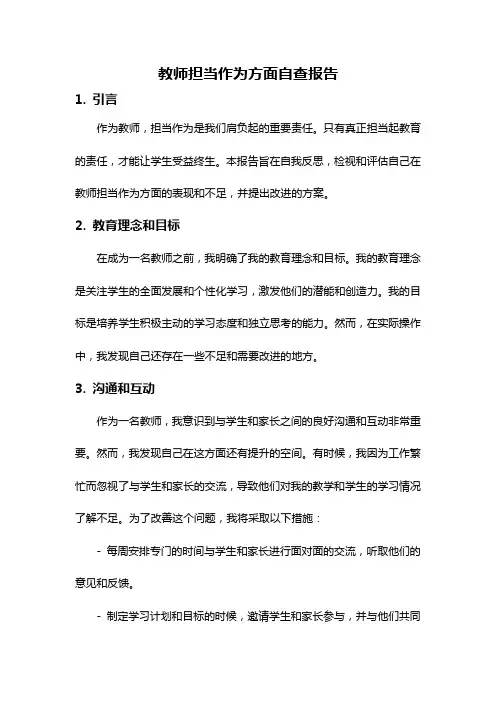 教师担当作为方面自查报告

1. 引言

作为教师，担当作为是我们肩负起的重要责任。只有真正担当起教育的责任，才能让学生受益终生。本报告旨在自我反思，检视和评估自己在教师担当作为方面的表现和不足，并提出改进的方案。

2. 教育理念和目标

在成为一名教师之前，我明确了我的教育理念和目标。我的教育理念是关注学生的全面发展和个性化学习，激发他们的潜能和创造力。我的目标是培养学生积极主动的学习态度和独立思考的能力。然而，在实际操作中，我发现自己还存在一些不足和需要改进的地方。

3. 沟通和互动

作为一名教师，我意识到与学生和家长之间的良好沟通和互动非常重要。然而，我发现自己在这方面还有提升的空间。有时候，我因为工作繁忙而忽视了与学生和家长的交流，导致他们对我的教学和学生的学习情况了解不足。为了改善这个问题，我将采取以下措施：

- 每周安排专门的时间与学生和家长进行面对面的交流，听取他们的意见和反馈。

- 制定学习计划和目标的时候，邀请学生和家长参与，并与他们共同